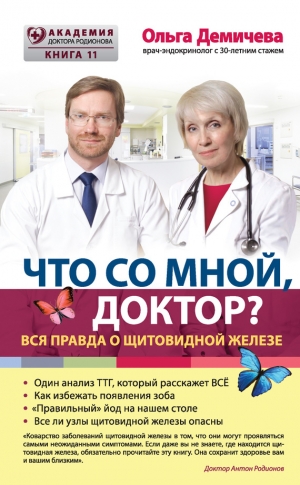 АКАДЕМИЯ
ДОКТОРА РОДИОНОВА
КНИГА 11

Ольга Демичева
врач-эндокринолог с 30-летним стажем

ЧТО СО МНОЙ, ДОКТОР?
ВСЯ ПРАВДА О ЩИТОВИДНОЙ ЖЕЛЕЗЕ

• Один анализ ТТГ, который расскажет ВСЁ
• Как избежать появления зоба
• «Правильный» йод на нашем столе
• Все ли узлы щитовидной железы опасны

«Коварство заболеваний щитовидной железы в том, что они могут проявляться самыми неожиданными симптомами. Если даже вы не знаете, где находится щитовидная железа, обязательно прочитайте эту книгу. Она сохранит здоровье вам и вашим близким».

Доктор Антон Родионов